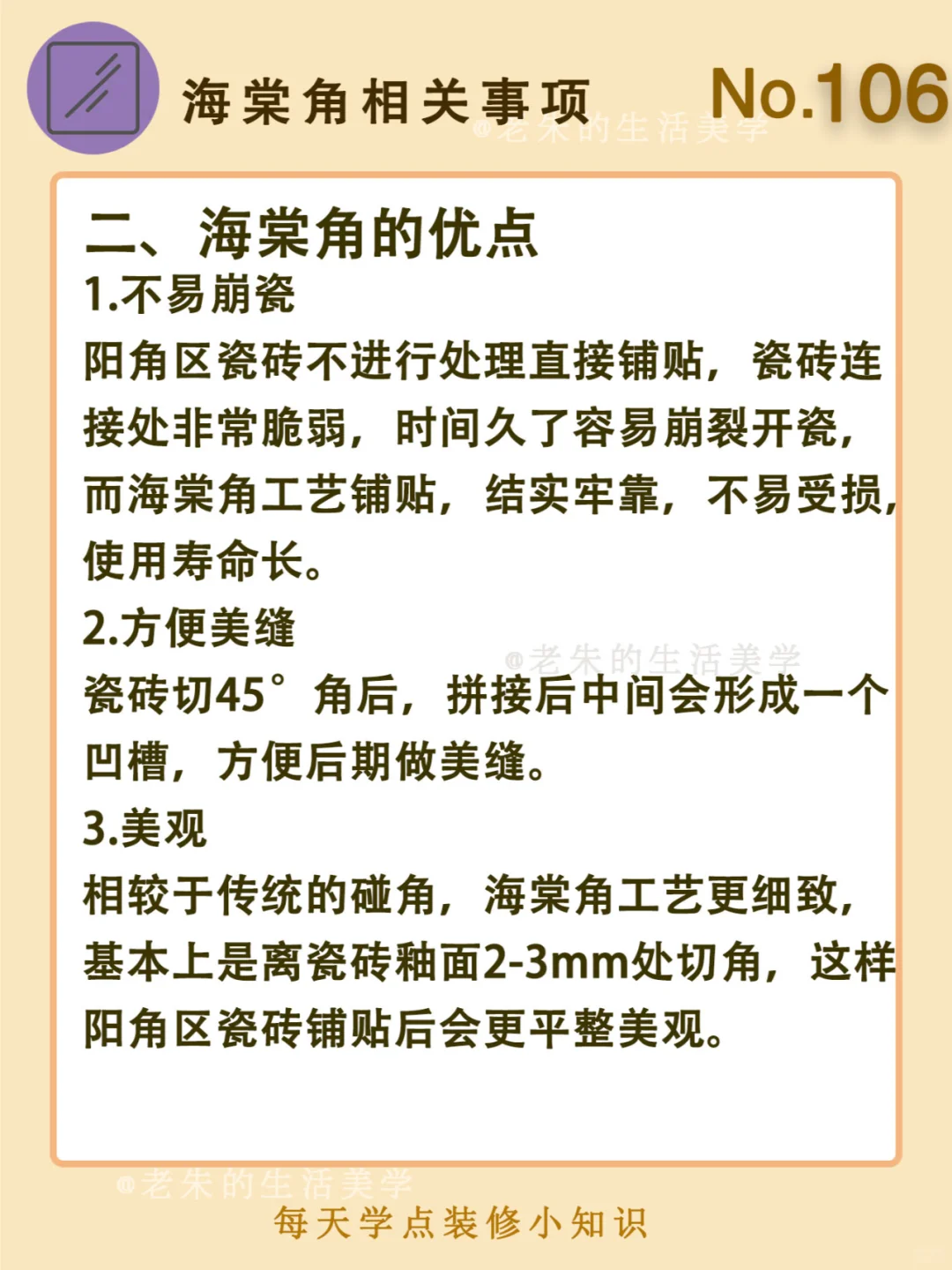 海棠角相关事项 No.106

@老朱的生活美学

二、海棠角的优点

1.不易崩瓷

阳角区瓷砖不进行处理直接铺贴，瓷砖连接处非常脆弱，时间久了容易崩裂开瓷，而海棠角工艺铺贴，结实牢靠，不易受损，使用寿命长。

2.方便美缝

@老朱的生活美学

瓷砖切45°角后，拼接后中间会形成一个凹槽，方便后期做美缝。

3.美观

相较于传统的碰角，海棠角工艺更细致，基本上是离瓷砖釉面2-3mm处切角，这样阳角区瓷砖铺贴后会更平整美观。

@老朱的生活美学

每天学点装修小知识